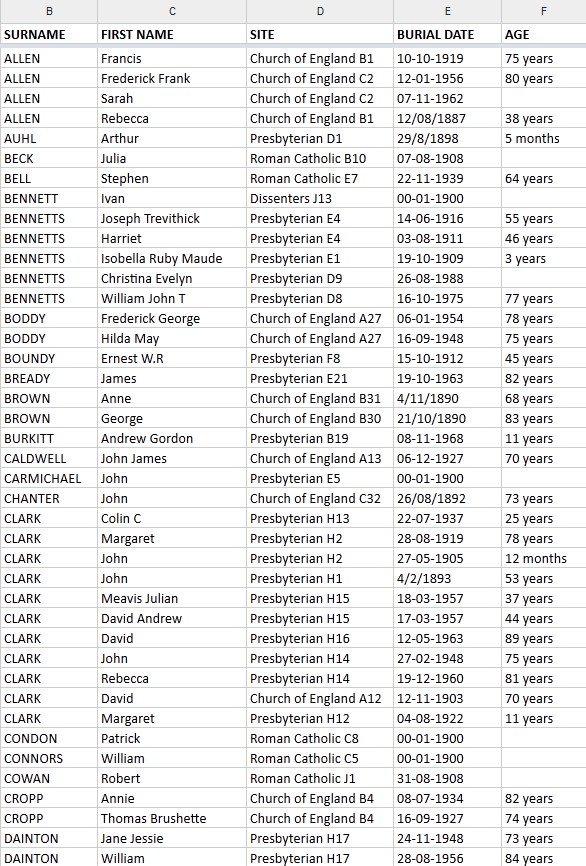 | B | C | D | E | F |
|---|---|---|---|---|
| SURNAME | FIRST NAME | SITE | BURIAL DATE | AGE |
| ALLEN | Francis | Church of England B1 | 10-10-1919 | 75 years |
| ALLEN | Frederick Frank | Church of England C2 | 12-01-1956 | 80 years |
| ALLEN | Sarah | Church of England C2 | 07-11-1962 | |
| ALLEN | Rebecca | Church of England B1 | 12/08/1887 | 38 years |
| AUHL | Arthur | Presbyterian D1 | 29/8/1898 | 5 months |
| BECK | Julia | Roman Catholic B10 | 07-08-1908 | |
| BELL | Stephen | Roman Catholic E7 | 22-11-1939 | 64 years |
| BENNETT | Ivan | Dissenters J13 | 00-01-1900 | |
| BENNETTS | Joseph Trevithick | Presbyterian E4 | 14-06-1916 | 55 years |
| BENNETTS | Harriet | Presbyterian E4 | 03-08-1911 | 46 years |
| BENNETTS | Isobella Ruby Maude | Presbyterian E1 | 19-10-1909 | 3 years |
| BENNETTS | Christina Evelyn | Presbyterian D9 | 26-08-1988 | |
| BENNETTS | William John T | Presbyterian D8 | 16-10-1975 | 77 years |
| BODDY | Frederick George | Church of England A27 | 06-01-1954 | 78 years |
| BODDY | Hilda May | Church of England A27 | 16-09-1948 | 75 years |
| BOUNDY | Ernest W.R | Presbyterian F8 | 15-10-1912 | 45 years |
| BREADY | James | Presbyterian E21 | 19-10-1963 | 82 years |
| BROWN | Anne | Church of England B31 | 4/11/1890 | 68 years |
| BROWN | George | Church of England B30 | 21/10/1890 | 83 years |
| BURKITT | Andrew Gordon | Presbyterian B19 | 08-11-1968 | 11 years |
| CALDWELL | John James | Church of England A13 | 06-12-1927 | 70 years |
| CARMICHAEL | John | Presbyterian E5 | 00-01-1900 | |
| CHANTER | John | Church of England C32 | 26/08/1892 | 73 years |
| CLARK | Colin C | Presbyterian H13 | 22-07-1937 | 25 years |
| CLARK | Margaret | Presbyterian H2 | 28-08-1919 | 78 years |
| CLARK | John | Presbyterian H2 | 27-05-1905 | 12 months |
| CLARK | John | Presbyterian H1 | 4/2/1893 | 53 years |
| CLARK | Meavis Julian | Presbyterian H15 | 18-03-1957 | 37 years |
| CLARK | David Andrew | Presbyterian H15 | 17-03-1957 | 44 years |
| CLARK | David | Presbyterian H16 | 12-05-1963 | 89 years |
| CLARK | John | Presbyterian H14 | 27-02-1948 | 75 years |
| CLARK | Rebecca | Presbyterian H14 | 19-12-1960 | 81 years |
| CLARK | David | Church of England A12 | 12-11-1903 | 70 years |
| CLARK | Margaret | Presbyterian H12 | 04-08-1922 | 11 years |
| CONDON | Patrick | Roman Catholic C8 | 00-01-1900 | |
| CONNORS | William | Roman Catholic C5 | 00-01-1900 | |
| COWAN | Robert | Roman Catholic J1 | 31-08-1908 | |
| CROPP | Annie | Church of England B4 | 08-07-1934 | 82 years |
| CROPP | Thomas Brushette | Church of England B4 | 16-09-1927 | 74 years |
| DAINTON | Jane Jessie | Presbyterian H17 | 24-11-1948 | 73 years |
| DAINTON | William | Presbyterian H17 | 28-08-1956 | 84 years |